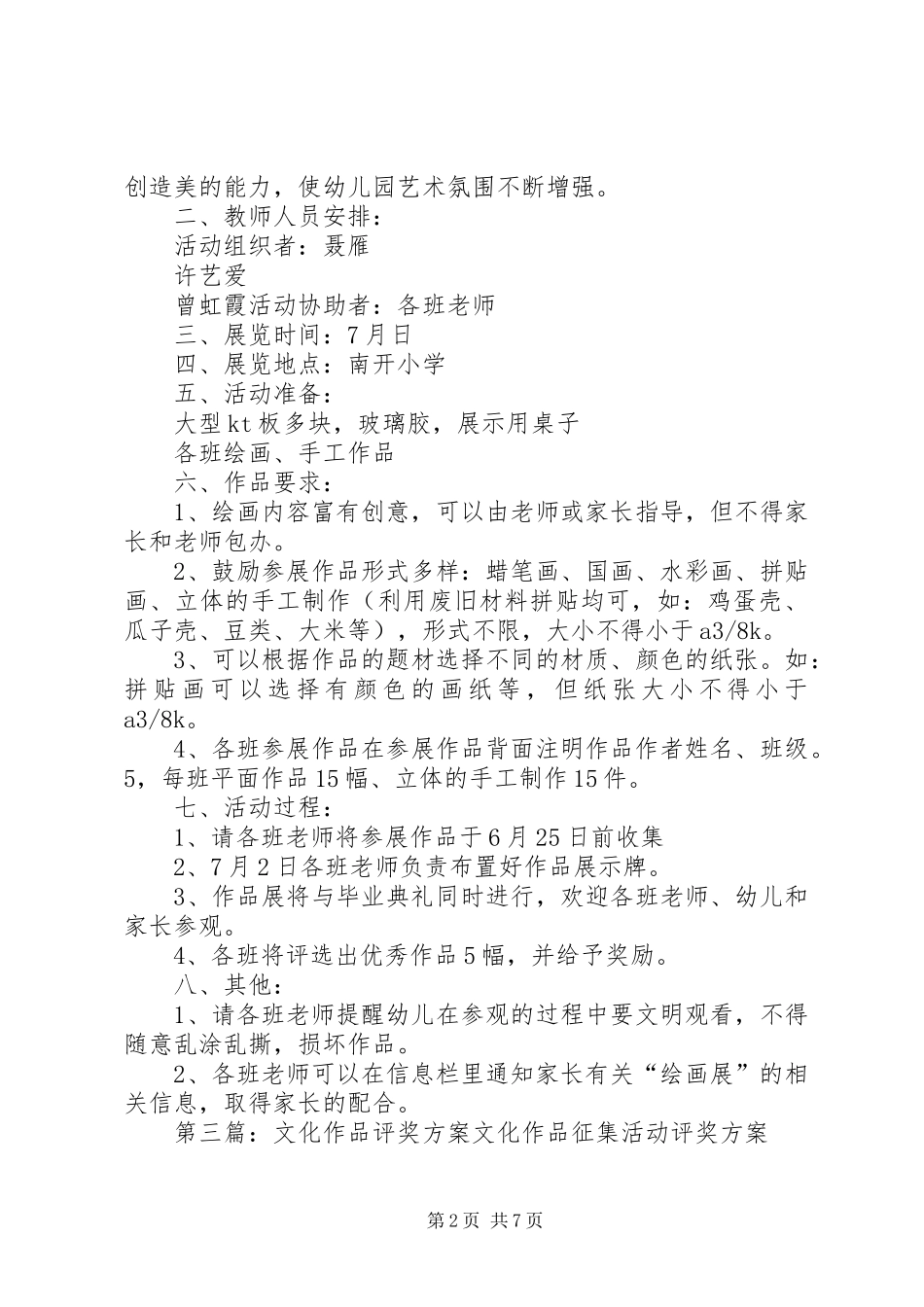 创造美的能力，使幼儿园艺术氛围不断增强。

二、教师人员安排：

活动组织者：聂雁

许艺爱

曾虹霞活动协助者：各班老师

三、展览时间：7月日

四、展览地点：南开小学

五、活动准备：

大型kt板多块，玻璃胶，展示用桌子

各班绘画、手工作品

六、作品要求：

1、绘画内容富有创意，可以由老师或家长指导，但不得家长和老师包办。

2、鼓励参展作品形式多样：蜡笔画、国画、水彩画、拼贴画、立体的手工制作（利用废旧材料拼贴均可，如：鸡蛋壳、瓜子壳、豆类、大米等），形式不限，大小不得小于a3/8k。

3、可以根据作品的题材选择不同的材质、颜色的纸张。如：拼贴画可以选择有颜色的画纸等，但纸张大小不得小于a3/8k。

4、各班参展作品在参展作品背面注明作品作者姓名、班级。5，每班平面作品15幅、立体的手工制作15件。

七、活动过程：

1、请各班老师将参展作品于6月25日前收集

2、7月2日各班老师负责布置好作品展示牌。

3、作品展将与毕业典礼同时进行，欢迎各班老师、幼儿和家长参观。

4、各班将评选出优秀作品5幅，并给予奖励。

八、其他：

1、请各班老师提醒幼儿在参观的过程中要文明观看，不得随意乱涂乱撕，损坏作品。

2、各班老师可以在信息栏里通知家长有关“绘画展”的相关信息，取得家长的配合。

第三篇：文化作品评奖方案文化作品征集活动评奖方案

第2页 共7页